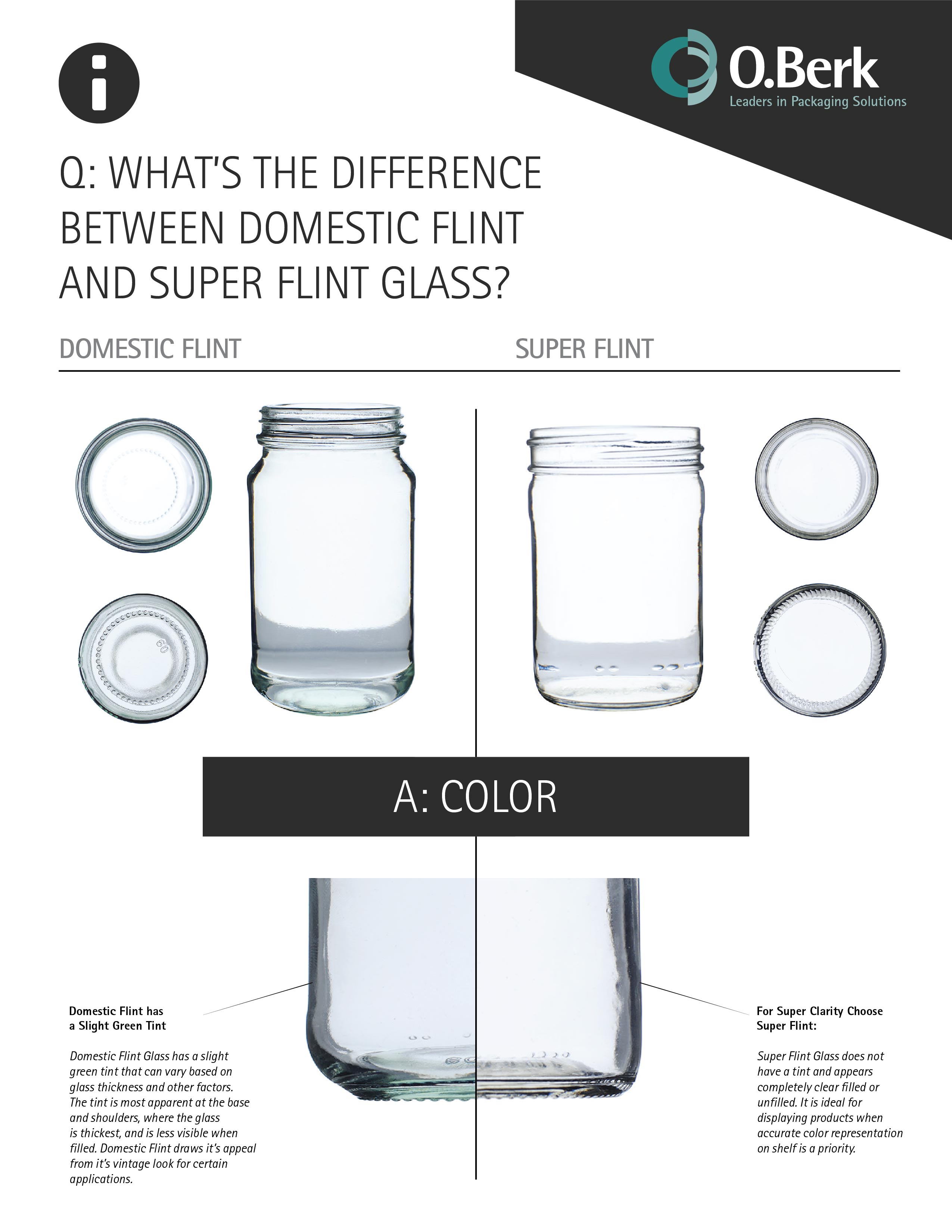 O.Berk
Leaders in Packaging Solutions

Q: WHAT'S THE DIFFERENCE BETWEEN DOMESTIC FLINT AND SUPER FLINT GLASS?

DOMESTIC FLINT

SUPER FLINT

A: COLOR

Domestic Flint has a Slight Green Tint

Domestic Flint Glass has a slight green tint that can vary based on glass thickness and other factors. The tint is most apparent at the base and shoulders, where the glass is thickest, and is less visible when filled. Domestic Flint draws it's appeal from it's vintage look for certain applications.

For Super Clarity Choose Super Flint:

Super Flint Glass does not have a tint and appears completely clear filled or unfilled. It is ideal for displaying products when accurate color representation on shelf is a priority.